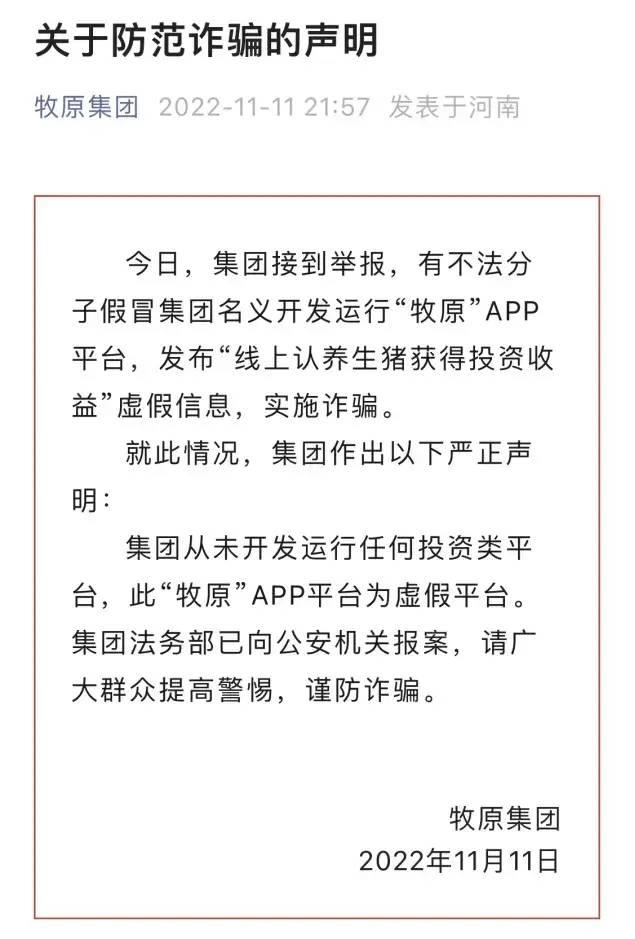 关于防范诈骗的声明

牧原集团 2022-11-11 21:57 发表于河南

今日，集团接到举报，有不法分子假冒集团名义开发运行“牧原”APP平台，发布“线上认养生猪获得投资收益”虚假信息，实施诈骗。

就此情况，集团作出以下严正声明：

集团从未开发运行任何投资类平台，此“牧原”APP平台为虚假平台。集团法务部已向公安机关报案，请广大群众提高警惕，谨防诈骗。

牧原集团
2022年11月11日